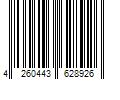 4 260443 628926